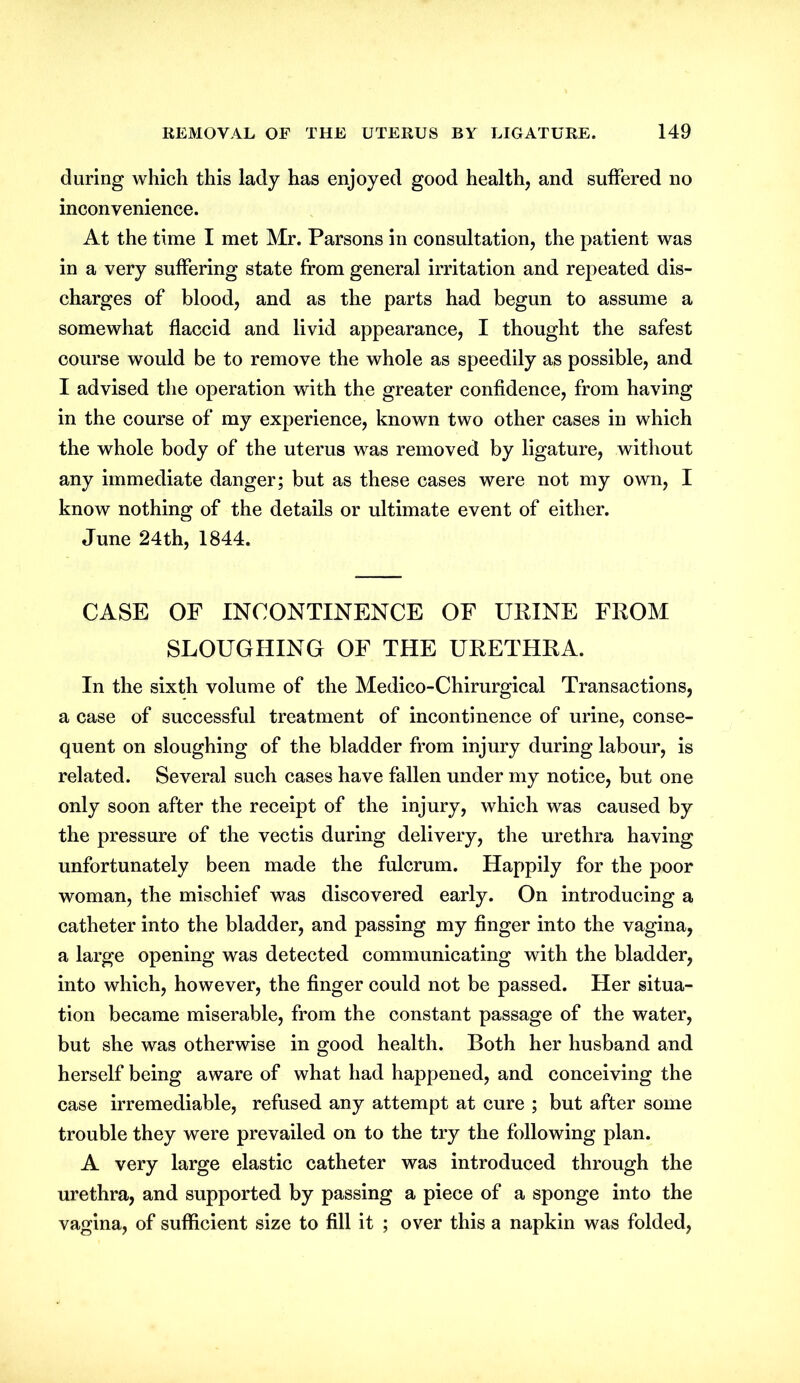 REMOVAL OF THE UTERUS BY LIGATURE. 149

during which this lady has enjoyed good health, and suffered no inconvenience.

At the time I met Mr. Parsons in consultation, the patient was in a very suffering state from general irritation and repeated discharges of blood, and as the parts had begun to assume a somewhat flaccid and livid appearance, I thought the safest course would be to remove the whole as speedily as possible, and I advised the operation with the greater confidence, from having in the course of my experience, known two other cases in which the whole body of the uterus was removed by ligature, without any immediate danger; but as these cases were not my own, I know nothing of the details or ultimate event of either.

June 24th, 1844.

CASE OF INCONTINENCE OF URINE FROM SLOUGHING OF THE URETHRA.

In the sixth volume of the Medico-Chirurgical Transactions, a case of successful treatment of incontinence of urine, consequent on sloughing of the bladder from injury during labour, is related. Several such cases have fallen under my notice, but one only soon after the receipt of the injury, which was caused by the pressure of the vectis during delivery, the urethra having unfortunately been made the fulcrum. Happily for the poor woman, the mischief was discovered early. On introducing a catheter into the bladder, and passing my finger into the vagina, a large opening was detected communicating with the bladder, into which, however, the finger could not be passed. Her situation became miserable, from the constant passage of the water, but she was otherwise in good health. Both her husband and herself being aware of what had happened, and conceiving the case irremediable, refused any attempt at cure ; but after some trouble they were prevailed on to the try the following plan.

A very large elastic catheter was introduced through the urethra, and supported by passing a piece of a sponge into the vagina, of sufficient size to fill it ; over this a napkin was folded,